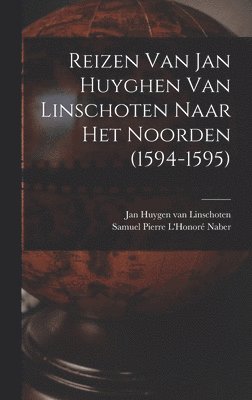 Reizen Van Jan Huyghen Van Linschoten Naar Het Noorden (1594-1595)

Jan Huygen van Linschoten
Samuel Pierre L'Honoré Naber